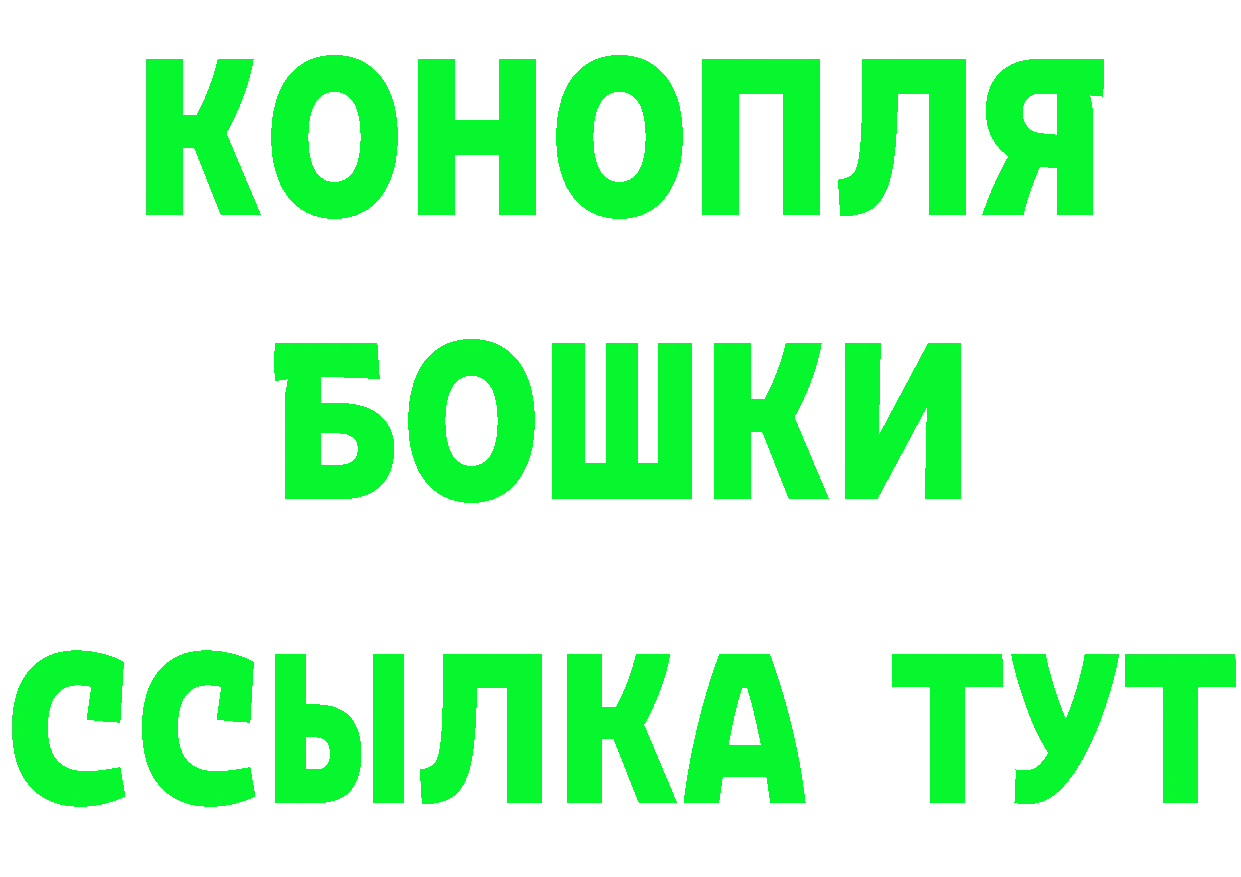 КОНОПЛЯ
БОШКИ
ССЫЛКА ТУТ